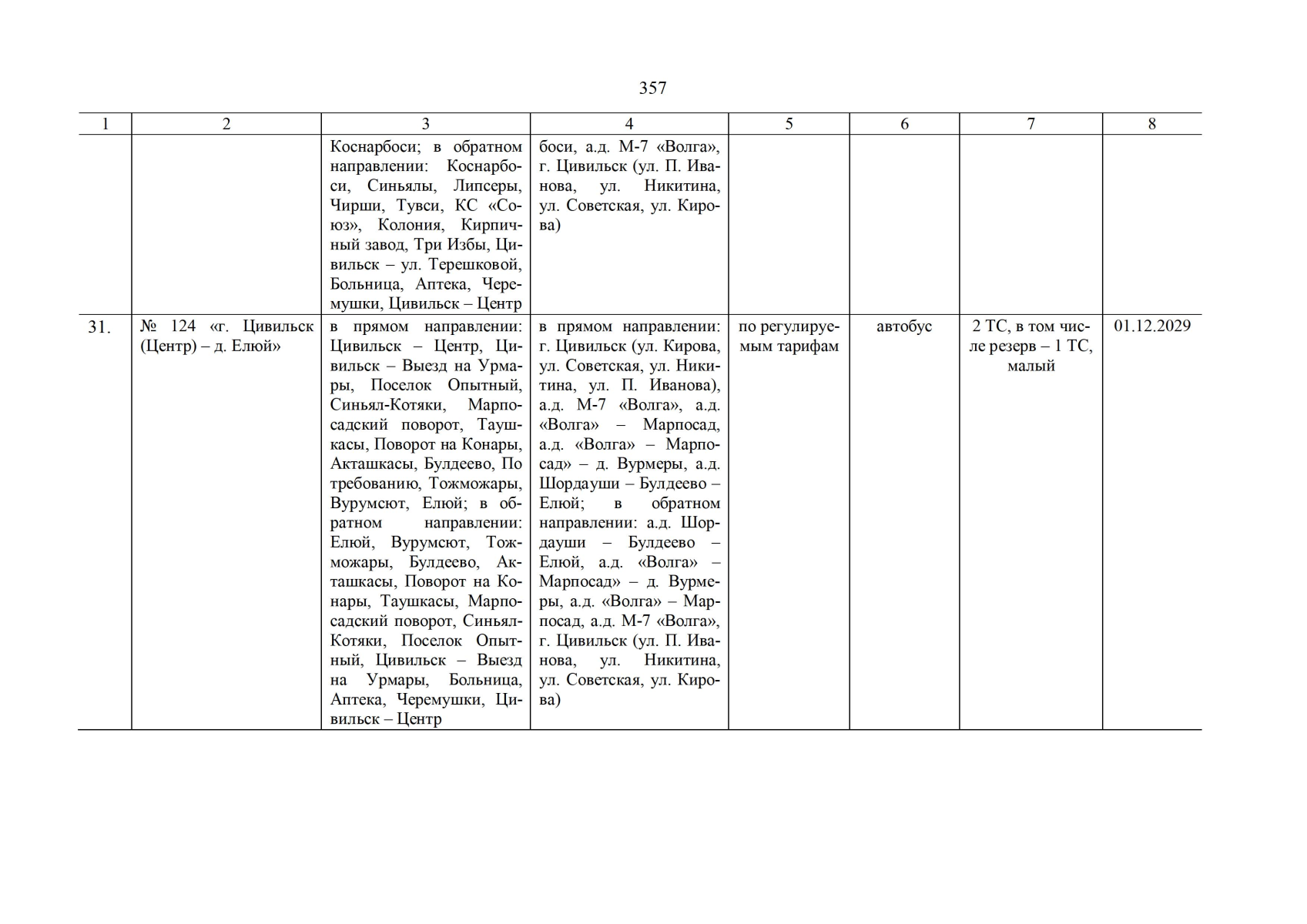 357

| 1 | 2 | 3 | 4 | 5 | 6 | 7 | 8 |
|---|---|---|---|---|---|---|---|
|  |  | Коснарбоси; в обратном направлении: Коснарбоси, Синьялы, Липсеры, Чирши, Тувси, КС «Союз», Колония, Кирпичный завод, Три Избы, Цивильск – ул. Терешковой, Больница, Аптека, Черемушки, Цивильск – Центр | боси, а.д. М-7 «Волга», г. Цивильск (ул. П. Иванова, ул. Никитина, ул. Советская, ул. Кирова) |  |  |  |  |
| 31. | № 124 «г. Цивильск (Центр) – д. Елюй» | в прямом направлении: Цивильск – Центр, Цивильск – Выезд на Урмары, Поселок Опытный, Синьял-Котяки, Марпосадский поворот, Таушкасы, Поворот на Конары, Акташкасы, Булдеево, По требованию, Тожможары, Вурумсют, Елюй; в обратном направлении: Елюй, Вурумсют, Тожможары, Булдеево, Акташкасы, Поворот на Конары, Таушкасы, Марпосадский поворот, Синьял-Котяки, Поселок Опытный, Цивильск – Выезд на Урмары, Больница, Аптека, Черемушки, Цивильск – Центр | в прямом направлении: г. Цивильск (ул. Кирова, ул. Советская, ул. Никитина, ул. П. Иванова), а.д. М-7 «Волга», а.д. «Волга» – Марпосад, а.д. «Волга» – Марпосад» – д. Вурмеры, а.д. Шордауши – Булдеево – Елюй; в обратном направлении: а.д. Шордауши – Булдеево – Елюй, а.д. «Волга» – Марпосад» – д. Вурмеры, а.д. «Волга» – Марпосад, а.д. М-7 «Волга», г. Цивильск (ул. П. Иванова, ул. Никитина, ул. Советская, ул. Кирова) | по регулируемым тарифам | автобус | 2 ТС, в том числе резерв – 1 ТС, малый | 01.12.2029 |